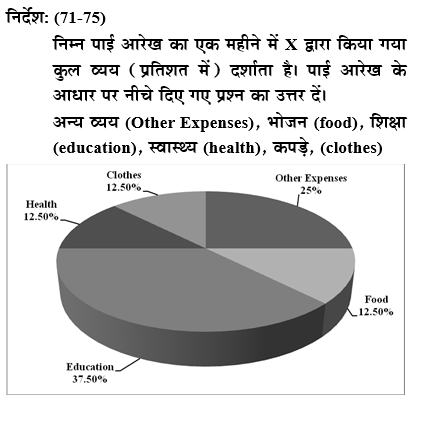 निर्देश: (71-75)

निम्न पाई आरेख का एक महीने में X द्वारा किया गया कुल व्यय (प्रतिशत में) दर्शाता है। पाई आरेख के आधार पर नीचे दिए गए प्रश्न का उत्तर दें।

अन्य व्यय (Other Expenses), भोजन (food), शिक्षा (education), स्वास्थ्य (health), कपड़े, (clothes)

Clothes
12.50%

Other Expenses
25%

Health
12.50%

Food
12.50%

Education
37.50%